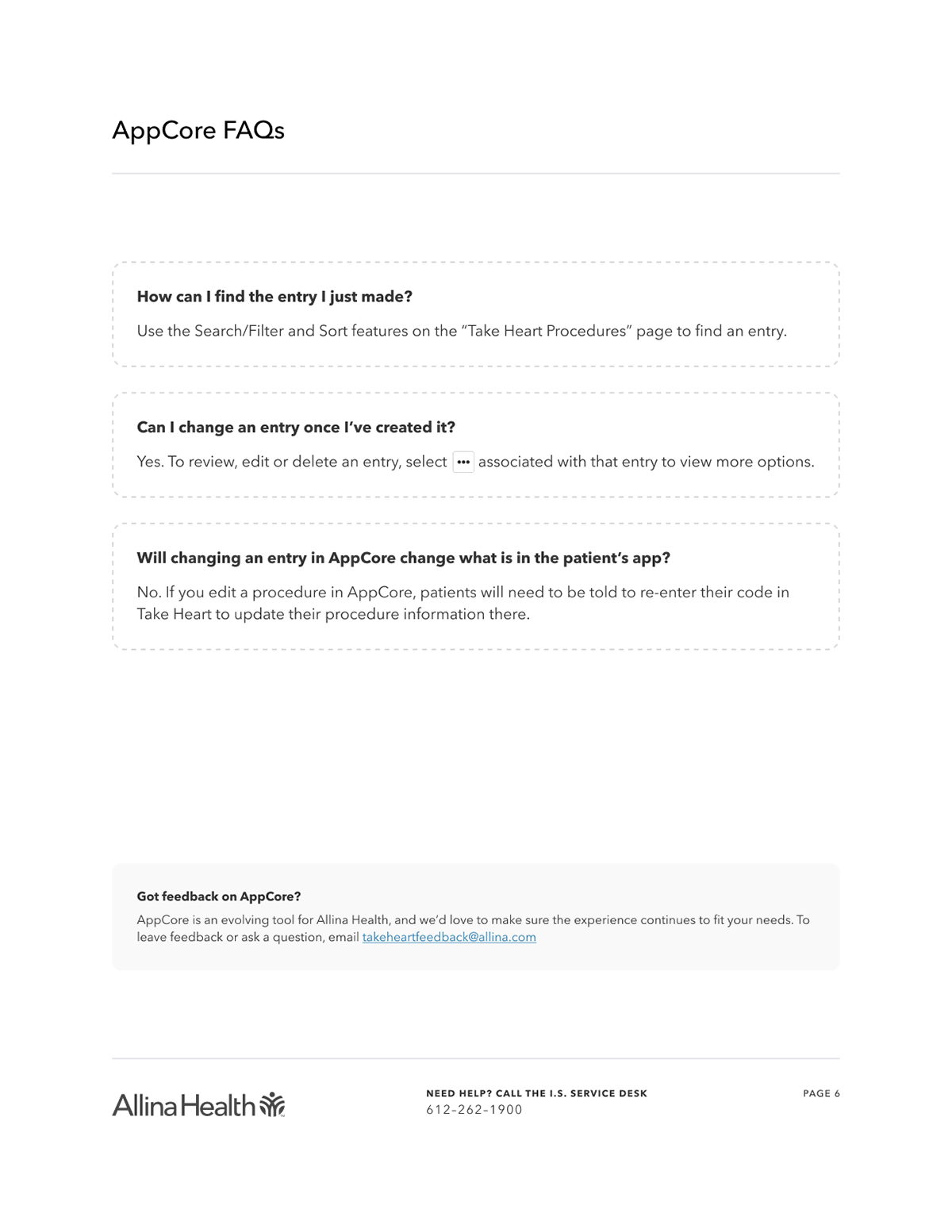 AppCore FAQs

How can I find the entry I just made?

Use the Search/Filter and Sort features on the “Take Heart Procedures” page to find an entry.

Can I change an entry once I’ve created it?

Yes. To review, edit or delete an entry, select ••• associated with that entry to view more options.

Will changing an entry in AppCore change what is in the patient’s app?

No. If you edit a procedure in AppCore, patients will need to be told to re-enter their code in Take Heart to update their procedure information there.

Got feedback on AppCore?

AppCore is an evolving tool for Allina Health, and we’d love to make sure the experience continues to fit your needs. To leave feedback or ask a question, email takeheartfeedback@allina.com

Allina Health

NEED HELP? CALL THE I.S. SERVICE DESK
612-262-1900

PAGE 6